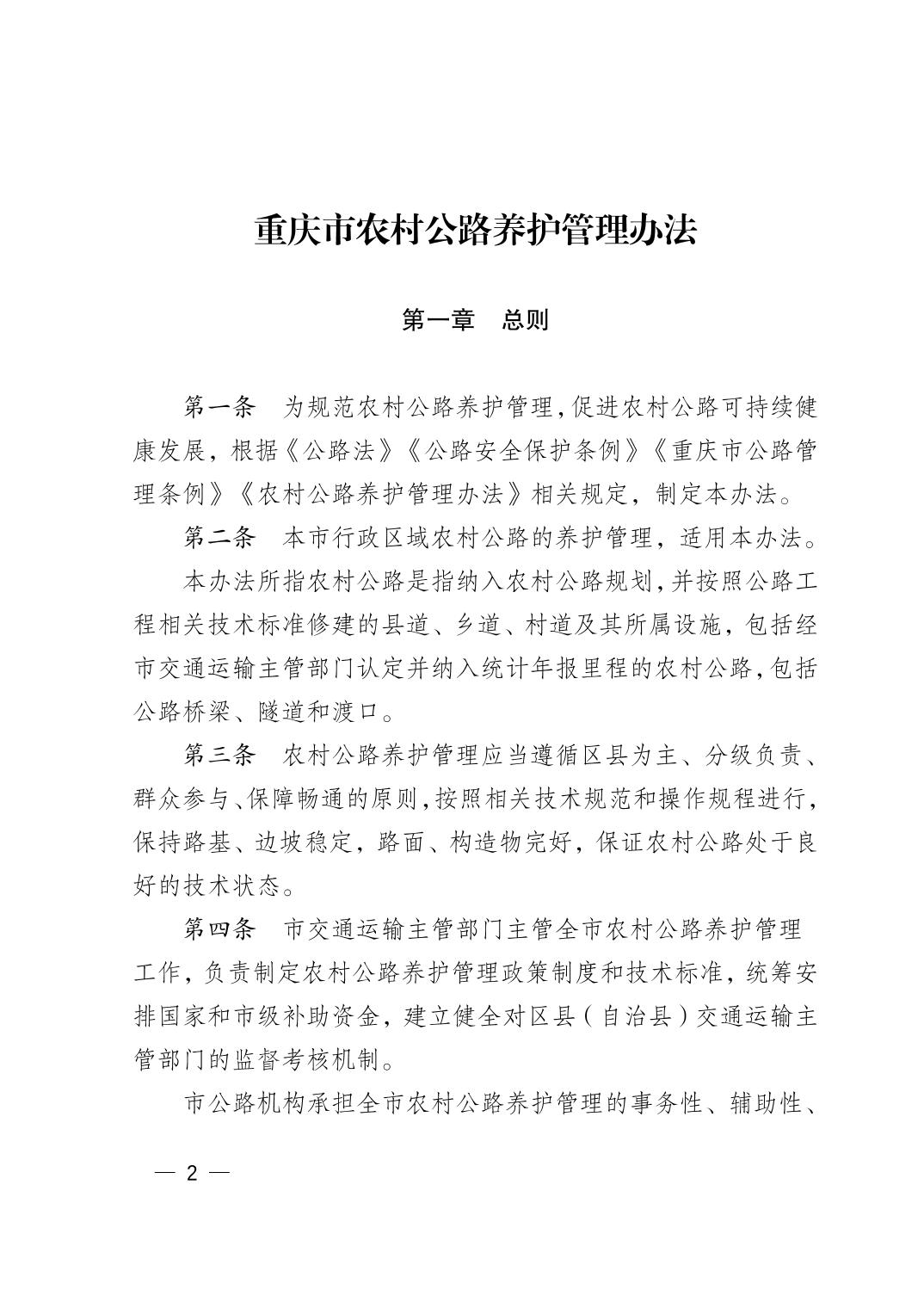 重庆市农村公路养护管理办法

第一章　总则

第一条　为规范农村公路养护管理，促进农村公路可持续健康发展，根据《公路法》《公路安全保护条例》《重庆市公路管理条例》《农村公路养护管理办法》相关规定，制定本办法。

第二条　本市行政区域农村公路的养护管理，适用本办法。

本办法所指农村公路是指纳入农村公路规划，并按照公路工程相关技术标准修建的县道、乡道、村道及其所属设施，包括经市交通运输主管部门认定并纳入统计年报里程的农村公路，包括公路桥梁、隧道和渡口。

第三条　农村公路养护管理应当遵循区县为主、分级负责、群众参与、保障畅通的原则，按照相关技术规范和操作规程进行，保持路基、边坡稳定，路面、构造物完好，保证农村公路处于良好的技术状态。

第四条　市交通运输主管部门主管全市农村公路养护管理工作，负责制定农村公路养护管理政策制度和技术标准，统筹安排国家和市级补助资金，建立健全对区县（自治县）交通运输主管部门的监督考核机制。

市公路机构承担全市农村公路养护管理的事务性、辅助性、

— 2 —